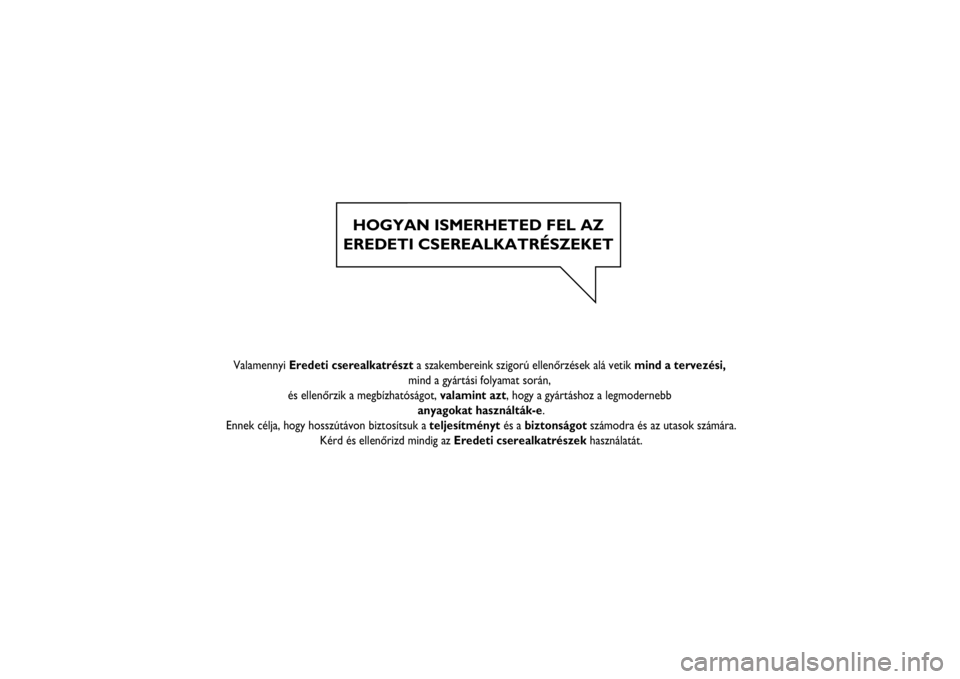 HOGYAN ISMERHETED FEL AZ EREDETI CSEREALKATRÉSZEKET

Valamennyi Eredeti cserealkatrészt a szakembereink szigorú ellenőrzések alá vetik mind a tervezési, mind a gyártási folyamat során, és ellenőrzik a megbízhatóságot, valamint azt, hogy a gyártáshoz a legmodernebb anyagokat használták-e.
Ennek célja, hogy hosszútávon biztosítsuk a teljesítményt és a biztonságot számodra és az utasok számára.
Kérd és ellenőrizd mindig az Eredeti cserealkatrészek használatát.

carmanualsonline.info